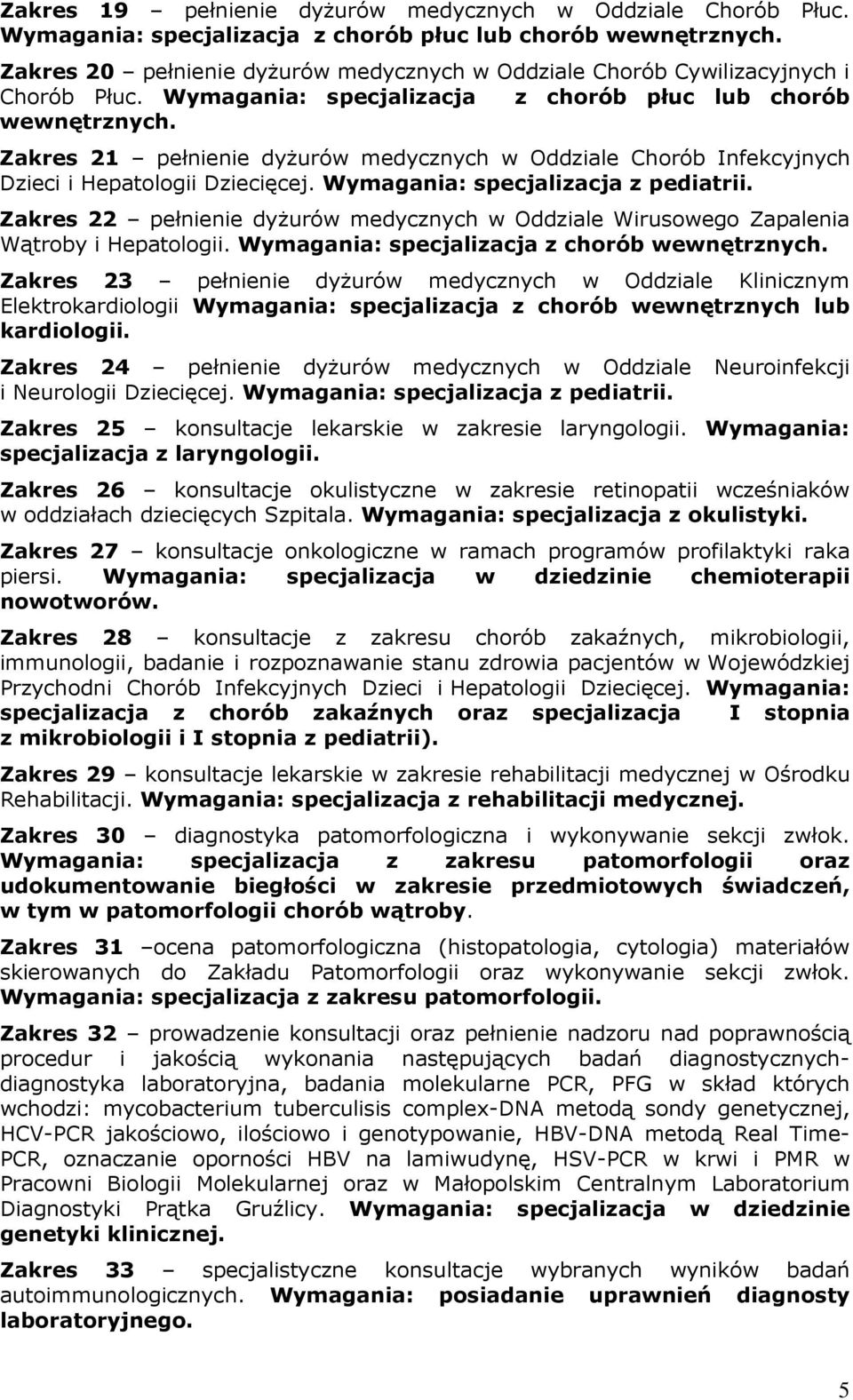 Zakres 19 – pełnienie dyżurów medycznych w Oddziale Chorób Płuc. Wymagania: specjalizacja z chorób płuc lub chorób wewnętrznych.

Zakres 20 – pełnienie dyżurów medycznych w Oddziale Chorób Cywilizacyjnych i Chorób Płuc. Wymagania: specjalizacja z chorób płuc lub chorób wewnętrznych.

Zakres 21 – pełnienie dyżurów medycznych w Oddziale Chorób Infekcyjnych Dzieci i Hepatologii Dziecięcej. Wymagania: specjalizacja z pediatrii.

Zakres 22 – pełnienie dyżurów medycznych w Oddziale Wirusowego Zapalenia Wątroby i Hepatologii. Wymagania: specjalizacja z chorób wewnętrznych.

Zakres 23 – pełnienie dyżurów medycznych w Oddziale Klinicznym Elektrokardiologii Wymagania: specjalizacja z chorób wewnętrznych lub kardiologii.

Zakres 24 – pełnienie dyżurów medycznych w Oddziale Neuroinfekcji i Neurologii Dziecięcej. Wymagania: specjalizacja z pediatrii.

Zakres 25 – konsultacje lekarskie w zakresie laryngologii. Wymagania: specjalizacja z laryngologii.

Zakres 26 – konsultacje okulistyczne w zakresie retinopatii wcześniaków w oddziałach dziecięcych Szpitala. Wymagania: specjalizacja z okulistyki.

Zakres 27 – konsultacje onkologiczne w ramach programów profilaktyki raka piersi. Wymagania: specjalizacja w dziedzinie chemioterapii nowotworów.

Zakres 28 – konsultacje z zakresu chorób zakaźnych, mikrobiologii, immunologii, badanie i rozpoznawanie stanu zdrowia pacjentów w Wojewódzkiej Przychodni Chorób Infekcyjnych Dzieci i Hepatologii Dziecięcej. Wymagania: specjalizacja z chorób zakaźnych oraz specjalizacja I stopnia z mikrobiologii i I stopnia z pediatrii).

Zakres 29 – konsultacje lekarskie w zakresie rehabilitacji medycznej w Ośrodku Rehabilitacji. Wymagania: specjalizacja z rehabilitacji medycznej.

Zakres 30 – diagnostyka patomorfologiczna i wykonywanie sekcji zwłok. Wymagania: specjalizacja z zakresu patomorfologii oraz udokumentowanie biegłości w zakresie przedmiotowych świadczeń, w tym w patomorfologii chorób wątroby.

Zakres 31 –ocena patomorfologiczna (histopatologia, cytologia) materiałów skierowanych do Zakładu Patomorfologii oraz wykonywanie sekcji zwłok. Wymagania: specjalizacja z zakresu patomorfologii.

Zakres 32 – prowadzenie konsultacji oraz pełnienie nadzoru nad poprawnością procedur i jakością wykonania następujących badań diagnostycznych-diagnostyka laboratoryjna, badania molekularne PCR, PFG w skład których wchodzi: mycobacterium tuberculisis complex-DNA metodą sondy genetycznej, HCV-PCR jakościowo, ilościowo i genotypowanie, HBV-DNA metodą Real Time-PCR, oznaczanie oporności HBV na lamiwudynę, HSV-PCR w krwi i PMR w Pracowni Biologii Molekularnej oraz w Małopolskim Centralnym Laboratorium Diagnostyki Prątka Gruźlicy. Wymagania: specjalizacja w dziedzinie genetyki klinicznej.

Zakres 33 – specjalistyczne konsultacje wybranych wyników badań autoimmunologicznych. Wymagania: posiadanie uprawnień diagnosty laboratoryjnego.

5